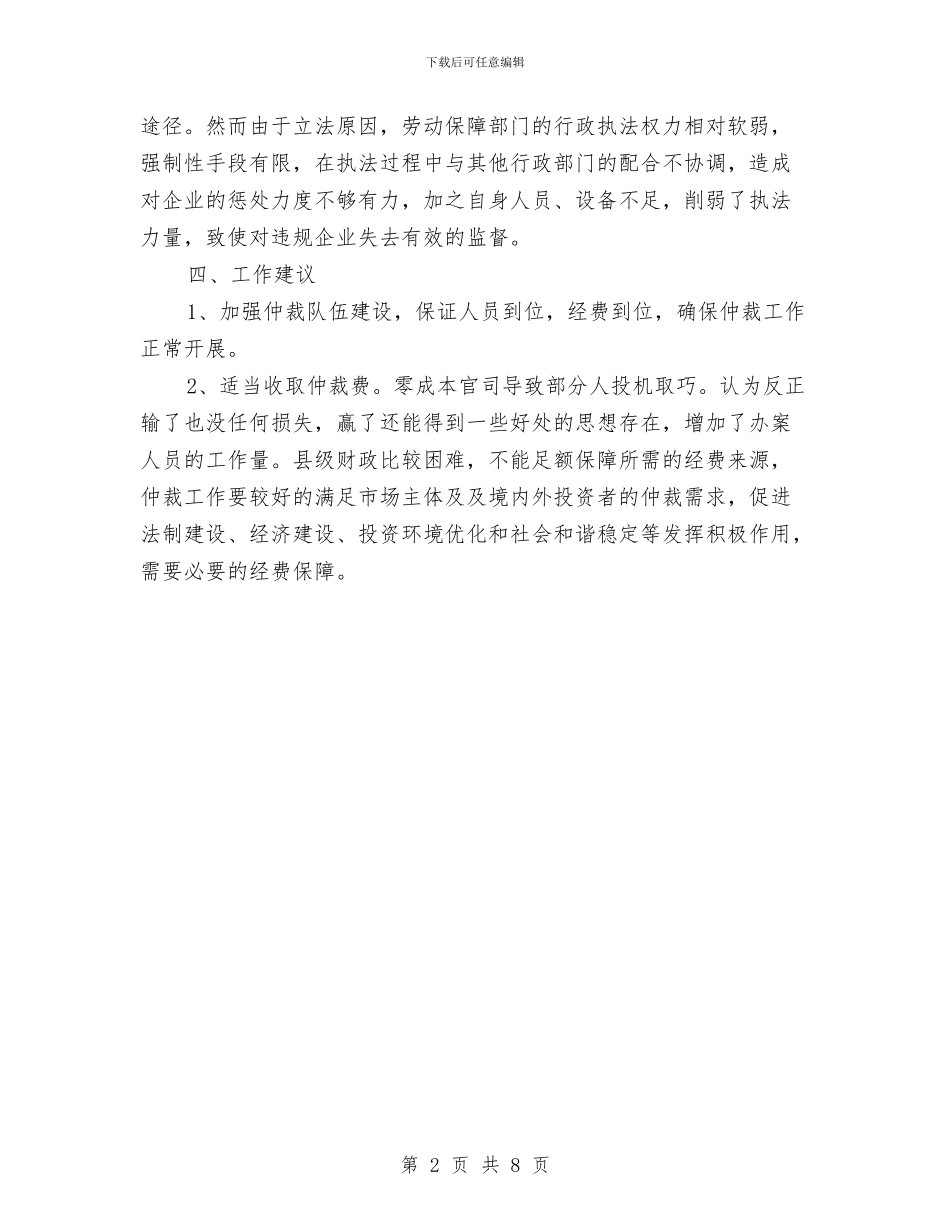 下载后可任意编辑

途径。然而由于立法原因，劳动保障部门的行政执法权力相对软弱，强制性手段有限，在执法过程中与其他行政部门的配合不协调，造成对企业的惩处力度不够有力，加之自身人员、设备不足，削弱了执法力量，致使对违规企业失去有效的监督。

四、工作建议

1、加强仲裁队伍建设，保证人员到位，经费到位，确保仲裁工作正常开展。

2、适当收取仲裁费。零成本官司导致部分人投机取巧。认为反正输了也没任何损失，赢了还能得到一些好处的思想存在，增加了办案人员的工作量。县级财政比较困难，不能足额保障所需的经费来源，仲裁工作要较好的满足市场主体及及境内外投资者的仲裁需求，促进法制建设、经济建设、投资环境优化和社会和谐稳定等发挥积极作用，需要必要的经费保障。

第 2 页 共 8 页